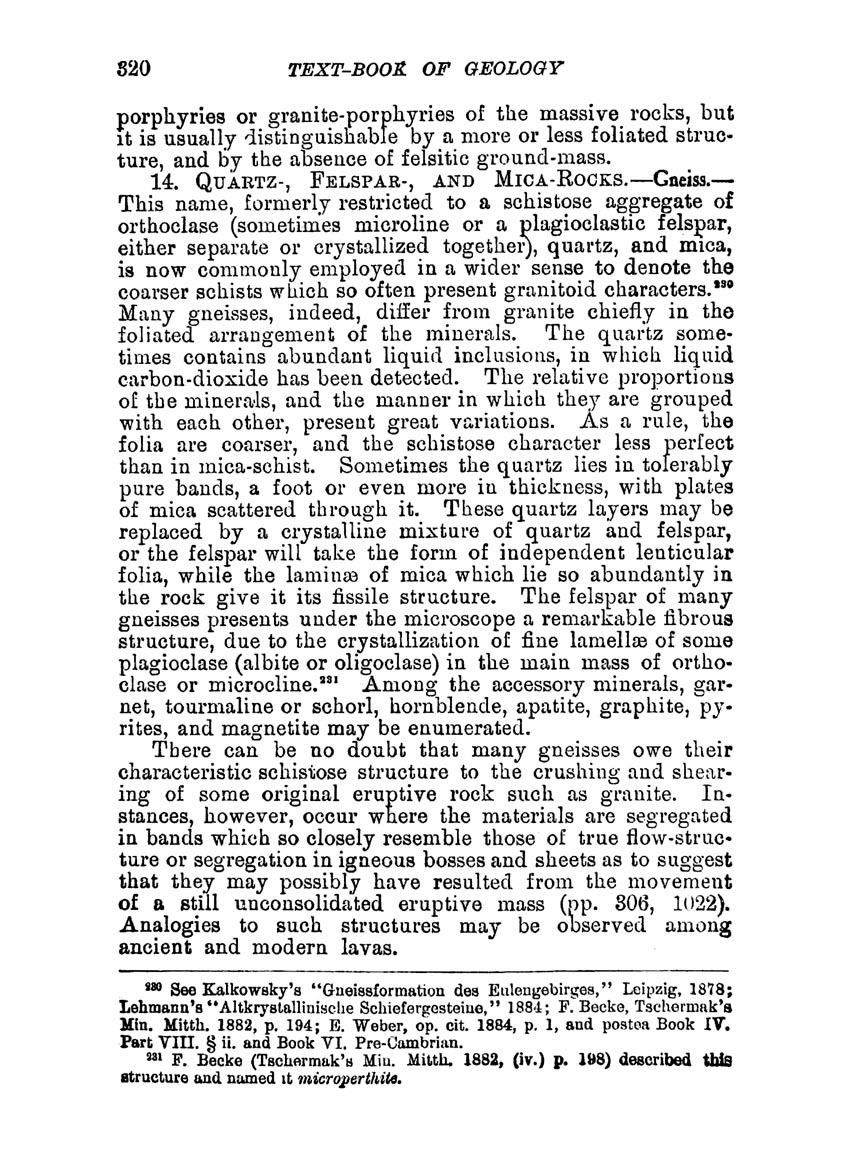 320 TEXT-BOOK OF GEOLOGY

porphyries or granite-porphyries of the massive rocks, but it is usually distinguishable by a more or less foliated structure, and by the absence of felsitic ground-mass.

14. QUARTZ-, FELSPAR-, AND MICA-ROCKS.—Gneiss.—This name, formerly restricted to a schistose aggregate of orthoclase (sometimes microline or a plagioclastic felspar, either separate or crystallized together), quartz, and mica, is now commonly employed in a wider sense to denote the coarser schists which so often present granitoid characters.$^{230}$ Many gneisses, indeed, differ from granite chiefly in the foliated arrangement of the minerals. The quartz sometimes contains abundant liquid inclusions, in which liquid carbon-dioxide has been detected. The relative proportions of the minerals, and the manner in which they are grouped with each other, present great variations. As a rule, the folia are coarser, and the schistose character less perfect than in mica-schist. Sometimes the quartz lies in tolerably pure bands, a foot or even more in thickness, with plates of mica scattered through it. These quartz layers may be replaced by a crystalline mixture of quartz and felspar, or the felspar will take the form of independent lenticular folia, while the laminæ of mica which lie so abundantly in the rock give it its fissile structure. The felspar of many gneisses presents under the microscope a remarkable fibrous structure, due to the crystallization of fine lamellæ of some plagioclase (albite or oligoclase) in the main mass of orthoclase or microcline.$^{231}$ Among the accessory minerals, garnet, tourmaline or schorl, hornblende, apatite, graphite, pyrites, and magnetite may be enumerated.

There can be no doubt that many gneisses owe their characteristic schistose structure to the crushing and shearing of some original eruptive rock such as granite. Instances, however, occur where the materials are segregated in bands which so closely resemble those of true flow-structure or segregation in igneous bosses and sheets as to suggest that they may possibly have resulted from the movement of a still unconsolidated eruptive mass (pp. 306, 1022). Analogies to such structures may be observed among ancient and modern lavas.

$^{230}$ See Kalkowsky's "Gneissformation des Eulengebirges," Leipzig, 1878; Lehmann's "Altkrystallinische Schiefergesteine," 1884; F. Becke, Tschermak's Min. Mitth. 1882, p. 194; E. Weber, op. cit. 1884, p. 1, and postea Book IV. Part VIII. § ii. and Book VI. Pre-Cambrian.

$^{231}$ F. Becke (Tschermak's Min. Mitth. 1882, (iv.) p. 198) described this structure and named it microperthite.